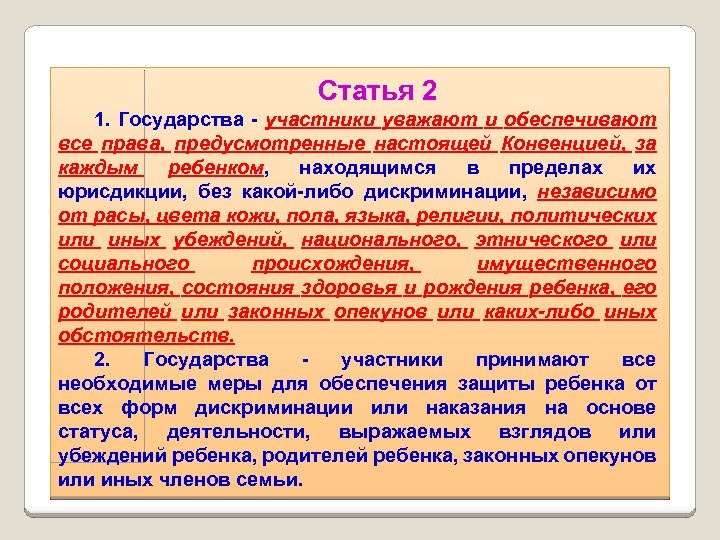 Статья 2

1. Государства - участники уважают и обеспечивают все права, предусмотренные настоящей Конвенцией, за каждым ребенком, находящимся в пределах их юрисдикции, без какой-либо дискриминации, независимо от расы, цвета кожи, пола, языка, религии, политических или иных убеждений, национального, этнического или социального происхождения, имущественного положения, состояния здоровья и рождения ребенка, его родителей или законных опекунов или каких-либо иных обстоятельств.

2. Государства - участники принимают все необходимые меры для обеспечения защиты ребенка от всех форм дискриминации или наказания на основе статуса, деятельности, выражаемых взглядов или убеждений ребенка, родителей ребенка, законных опекунов или иных членов семьи.